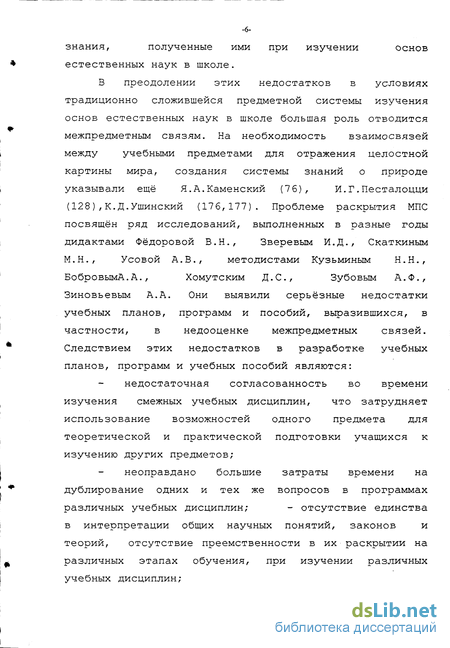 -6-

знания, полученные ими при изучении основ естественных наук в школе.

В преодолении этих недостатков в условиях традиционно сложившейся предметной системы изучения основ естественных наук в школе большая роль отводится межпредметным связям. На необходимость взаимосвязей между учебными предметами для отражения целостной картины мира, создания системы знаний о природе указывали ещё Я.А.Каменский (76), И.Г.Песталоцци (128),К.Д.Ушинский (176,177). Проблеме раскрытия МПС посвящён ряд исследований, выполненных в разные годы дидактами Фёдоровой В.Н., Зверевым И.Д., Скаткиным М.Н., Усовой А.В., методистами Кузьминым Н.Н., БобровымА.А., Хомутским Д.С., Зубовым А.Ф., Зиновьевым А.А. Они выявили серьёзные недостатки учебных планов, программ и пособий, выразившихся, в частности, в недооценке межпредметных связей. Следствием этих недостатков в разработке учебных планов, программ и учебных пособий являются:

- недостаточная согласованность во времени изучения смежных учебных дисциплин, что затрудняет использование возможностей одного предмета для теоретической и практической подготовки учащихся к изучению других предметов;

- неоправдано большие затраты времени на дублирование одних и тех же вопросов в программах различных учебных дисциплин; - отсутствие единства в интерпретации общих научных понятий, законов и теорий, отсутствие преемственности в их раскрытии на различных этапах обучения, при изучении различных учебных дисциплин;

dsLib.net
библиотека диссертаций